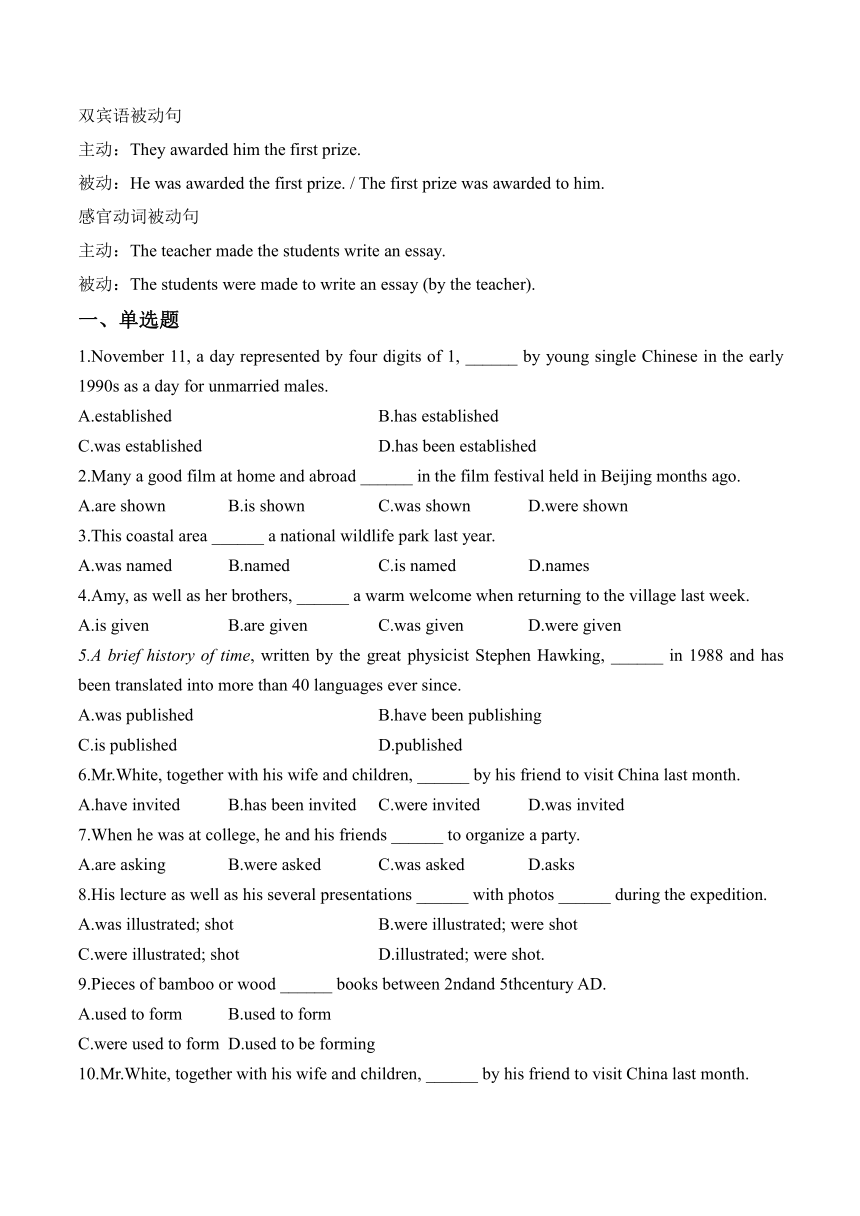 双宾语被动句

主动：They awarded him the first prize.

被动：He was awarded the first prize. / The first prize was awarded to him.

感官动词被动句

主动：The teacher made the students write an essay.

被动：The students were made to write an essay (by the teacher).

一、单选题

1.November 11, a day represented by four digits of 1, ______ by young single Chinese in the early 1990s as a day for unmarried males.

A.established B.has established

C.was established D.has been established

2.Many a good film at home and abroad ______ in the film festival held in Beijing months ago.

A.are shown B.is shown C.was shown D.were shown

3.This coastal area ______ a national wildlife park last year.

A.was named B.named C.is named D.names

4.Amy, as well as her brothers, ______ a warm welcome when returning to the village last week.

A.is given B.are given C.was given D.were given

5.A brief history of time, written by the great physicist Stephen Hawking, ______ in 1988 and has been translated into more than 40 languages ever since.

A.was published B.have been publishing

C.is published D.published

6.Mr.White, together with his wife and children, ______ by his friend to visit China last month.

A.have invited B.has been invited C.were invited D.was invited

7.When he was at college, he and his friends ______ to organize a party.

A.are asking B.were asked C.was asked D.asks

8.His lecture as well as his several presentations ______ with photos ______ during the expedition.

A.was illustrated; shot B.were illustrated; were shot

C.were illustrated; shot D.illustrated; were shot.

9.Pieces of bamboo or wood ______ books between 2ndand 5thcentury AD.

A.used to form B.used to form

C.were used to form D.used to be forming

10.Mr.White, together with his wife and children, ______ by his friend to visit China last month.